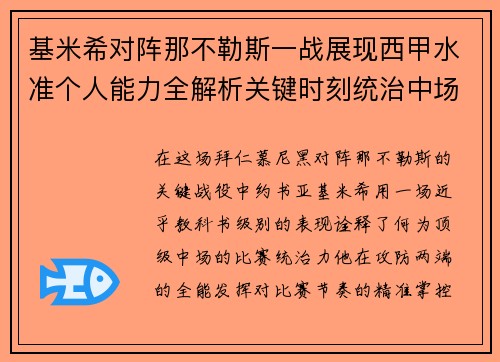 基米希对阵那不勒斯一战展现西甲水准个人能力全解析关键时刻统治中场

在这场拜仁慕尼黑对阵那不勒斯的关键战役中约书亚基米希用一场近乎教科书级别的表现诠释了何为顶级中场的比赛统治力他在攻防两端的全能发挥对比赛节奏的精准掌控